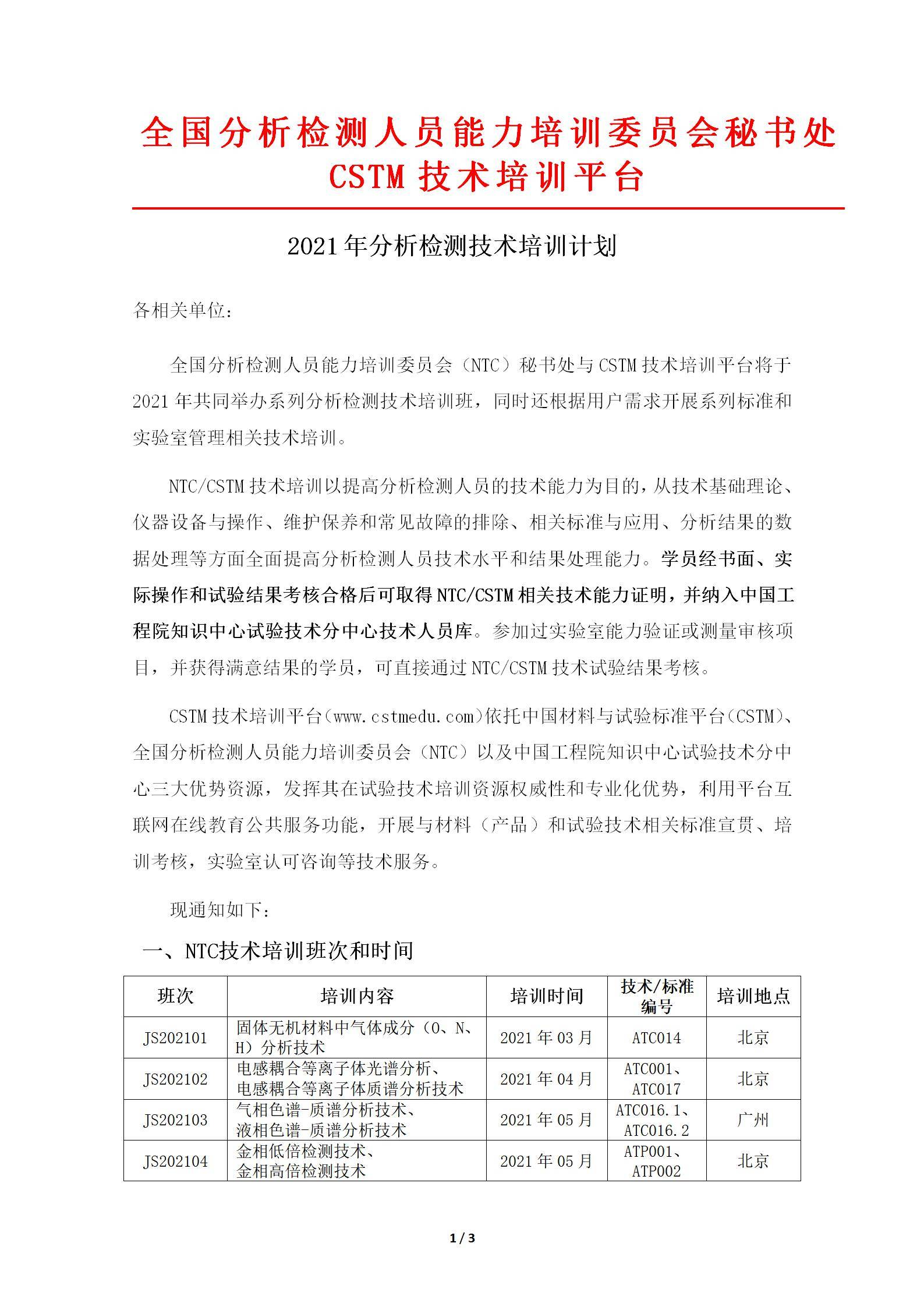 全国分析检测人员能力培训委员会秘书处
CSTM 技术培训平台

2021 年分析检测技术培训计划

各相关单位：

全国分析检测人员能力培训委员会（NTC）秘书处与 CSTM 技术培训平台将于 2021 年共同举办系列分析检测技术培训班，同时还根据用户需求开展系列标准和实验室管理相关技术培训。

NTC/CSTM 技术培训以提高分析检测人员的技术能力为目的，从技术基础理论、仪器设备与操作、维护保养和常见故障的排除、相关标准与应用、分析结果的数据处理等方面全面提高分析检测人员技术水平和结果处理能力。学员经书面、实际操作和试验结果考核合格后可取得 NTC/CSTM 相关技术能力证明，并纳入中国工程院知识中心试验技术分中心技术人员库。参加过实验室能力验证或测量审核项目，并获得满意结果的学员，可直接通过 NTC/CSTM 技术试验结果考核。

CSTM 技术培训平台（www.cstmedu.com）依托中国材料与试验标准平台（CSTM）、全国分析检测人员能力培训委员会（NTC）以及中国工程院知识中心试验技术分中心三大优势资源，发挥其在试验技术培训资源权威性和专业化优势，利用平台互联网在线教育公共服务功能，开展与材料（产品）和试验技术相关标准宣贯、培训考核，实验室认可咨询等技术服务。

现通知如下：

一、NTC技术培训班次和时间

| 班次 | 培训内容 | 培训时间 | 技术/标准编号 | 培训地点 |
|---|---|---|---|---|
| JS202101 | 固体无机材料中气体成分（O、N、H）分析技术 | 2021 年 03 月 | ATC014 | 北京 |
| JS202102 | 电感耦合等离子体光谱分析、电感耦合等离子体质谱分析技术 | 2021 年 04 月 | ATC001、ATC017 | 北京 |
| JS202103 | 气相色谱-质谱分析技术、液相色谱-质谱分析技术 | 2021 年 05 月 | ATC016.1、ATC016.2 | 广州 |
| JS202104 | 金相低倍检测技术、金相高倍检测技术 | 2021 年 05 月 | ATP001、ATP002 | 北京 |

1 / 3